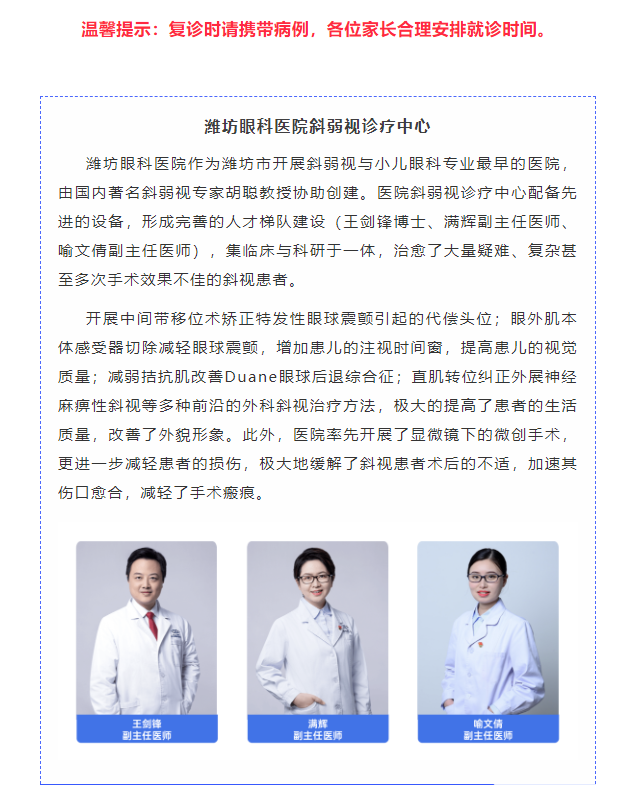 温馨提示：复诊时请携带病例，各位家长合理安排就诊时间。

潍坊眼科医院斜弱视诊疗中心

潍坊眼科医院作为潍坊市开展斜弱视与小儿眼科专业最早的医院，由国内著名斜弱视专家胡聪教授协助创建。医院斜弱视诊疗中心配备先进的设备，形成完善的人才梯队建设（王剑锋博士、满辉副主任医师、喻文倩副主任医师），集临床与科研于一体，治愈了大量疑难、复杂甚至多次手术效果不佳的斜视患者。

开展中间带移位术矫正特发性眼球震颤引起的代偿头位；眼外肌本体感受器切除减轻眼球震颤，增加患儿的注视时间窗，提高患儿的视觉质量；减弱拮抗肌改善Duane眼球后退综合征；直肌转位纠正外展神经麻痹性斜视等多种前沿的外科斜视治疗方法，极大的提高了患者的生活质量，改善了外貌形象。此外，医院率先开展了显微镜下的微创手术，更进一步减轻患者的损伤，极大地缓解了斜视患者术后的不适，加速其伤口愈合，减轻了手术瘢痕。

王剑锋
副主任医师

满辉
副主任医师

喻文倩
副主任医师